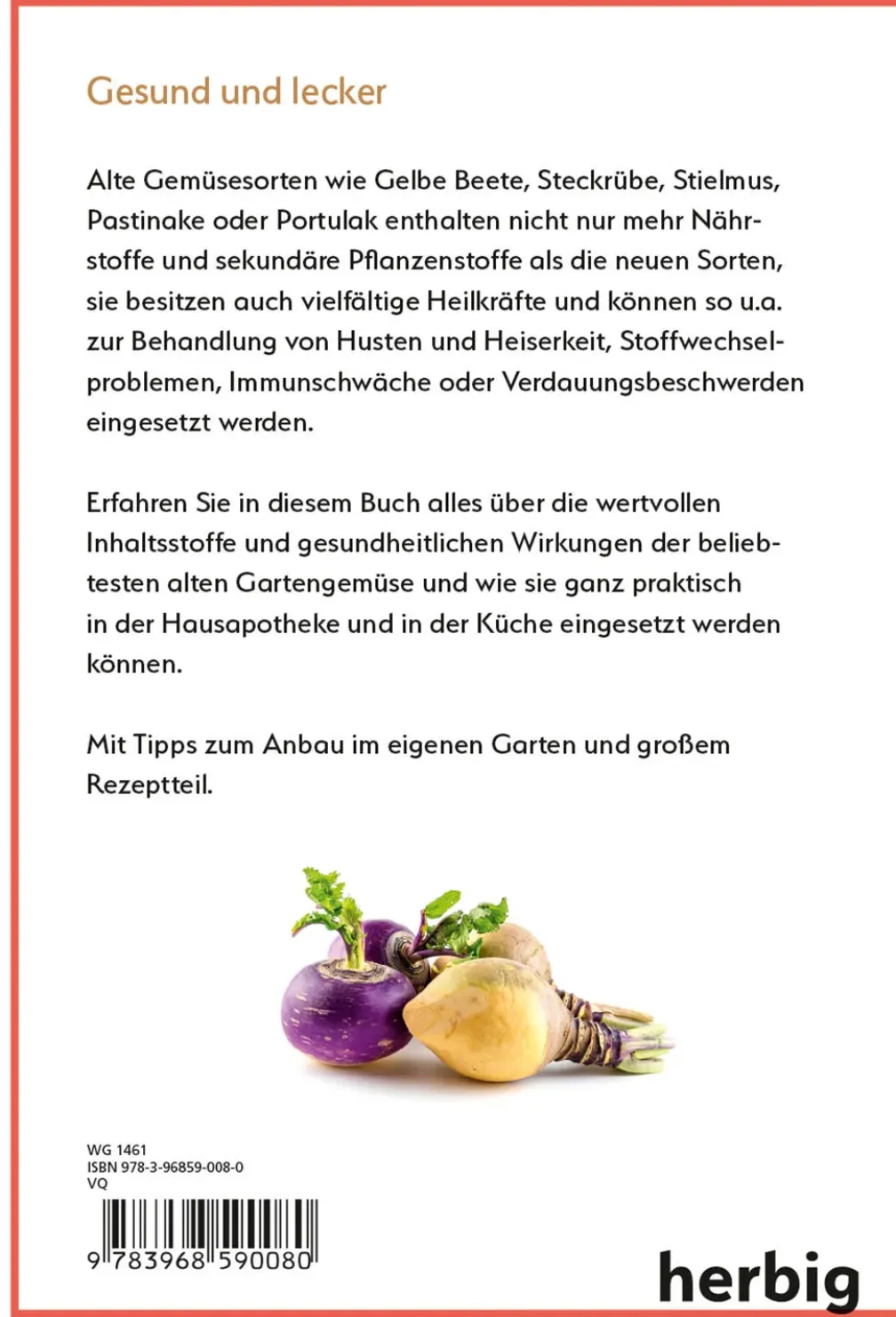 Gesund und lecker

Alte Gemüsesorten wie Gelbe Beete, Steckrübe, Stielmus, Pastinake oder Portulak enthalten nicht nur mehr Nährstoffe und sekundäre Pflanzenstoffe als die neuen Sorten, sie besitzen auch vielfältige Heilkräfte und können so u.a. zur Behandlung von Husten und Heiserkeit, Stoffwechselproblemen, Immunschwäche oder Verdauungsbeschwerden eingesetzt werden.

Erfahren Sie in diesem Buch alles über die wertvollen Inhaltsstoffe und gesundheitlichen Wirkungen der beliebtesten alten Gartengemüse und wie sie ganz praktisch in der Hausapotheke und in der Küche eingesetzt werden können.

Mit Tipps zum Anbau im eigenen Garten und großem Rezeptteil.

WG 1461
ISBN 978-3-96859-008-0
VQ

9 783968 590080

herbig